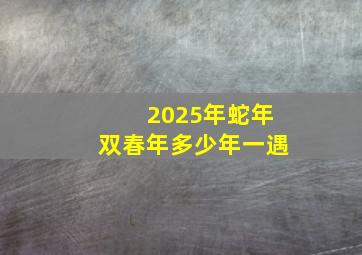 2025年蛇年
双春年多少年一遇